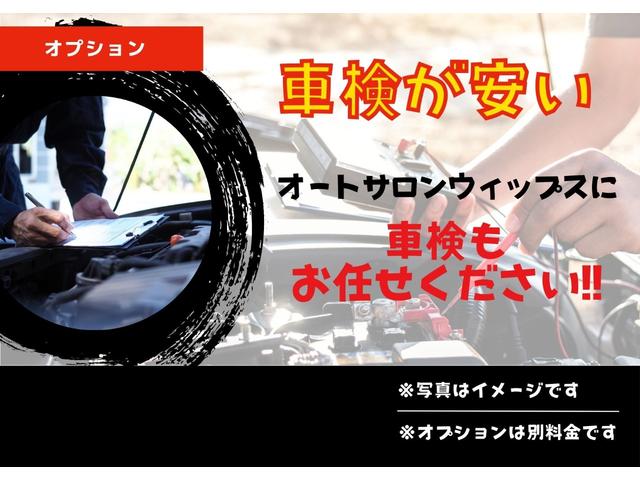 オプション

車検が安い

オートサロンウィップスに
車検も
お任せください!!

※写真はイメージです

※オプションは別料金です